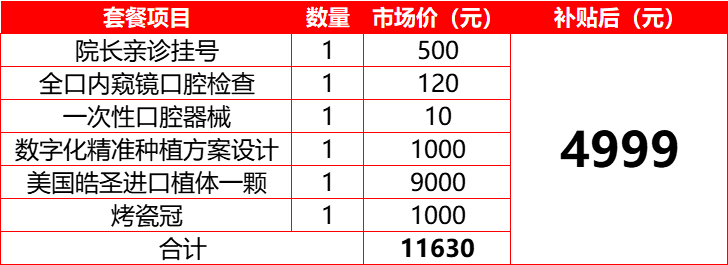 | 套餐项目 | 数量 | 市场价（元） | 补贴后（元） |
|---|---|---|---|
| 院长亲诊挂号 | 1 | 500 | 4999 |
| 全口内窥镜口腔检查 | 1 | 120 | |
| 一次性口腔器械 | 1 | 10 | |
| 数字化精准种植方案设计 | 1 | 1000 | |
| 美国皓圣进口植体一颗 | 1 | 9000 | |
| 烤瓷冠 | 1 | 1000 | |
| 合计 | | 11630 | |